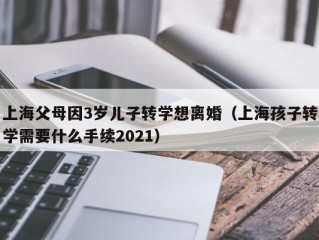 上海父母因3岁儿子转学想离婚（上海孩子转学需要什么手续2021）